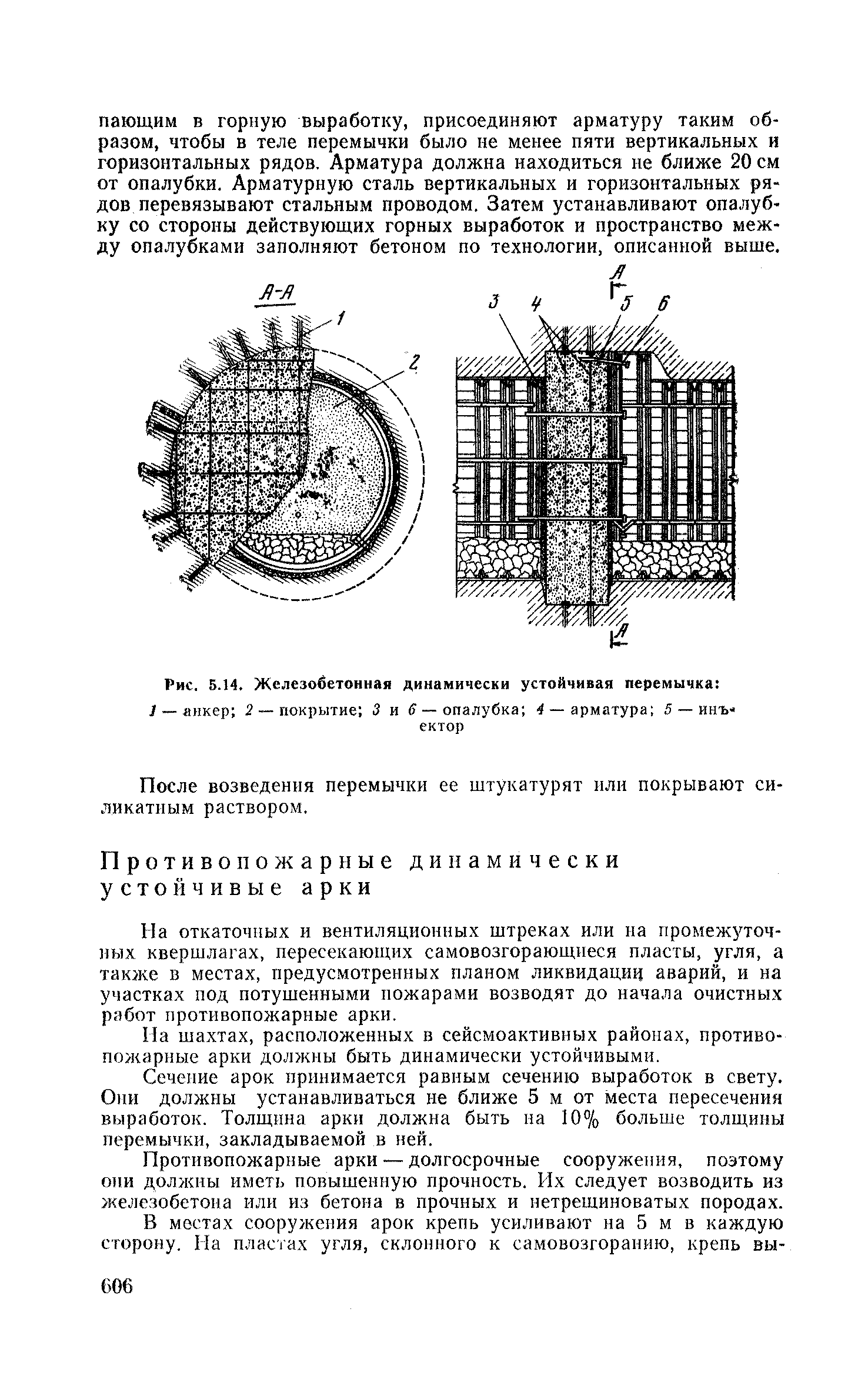 пающим в горную выработку, присоединяют арматуру таким образом, чтобы в теле перемычки было не менее пяти вертикальных и горизонтальных рядов. Арматура должна находиться не ближе 20 см от опалубки. Арматурную сталь вертикальных и горизонтальных рядов перевязывают стальным проводом. Затем устанавливают опалубку со стороны действующих горных выработок и пространство между опалубками заполняют бетоном по технологии, описанной выше.

А-А
1
2
А
3
4
5
6
А

Рис. 5.14. Железобетонная динамически устойчивая перемычка:
1 — анкер; 2 — покрытие; 3 и 6 — опалубка; 4 — арматура; 5 — инъектор

После возведения перемычки ее штукатурят или покрывают силикатным раствором.

Противопожарные динамически устойчивые арки

На откаточных и вентиляционных штреках или на промежуточных квершлагах, пересекающих самовозгорающиеся пласты, угля, а также в местах, предусмотренных планом ликвидации аварий, и на участках под потушенными пожарами возводят до начала очистных работ противопожарные арки.

На шахтах, расположенных в сейсмоактивных районах, противопожарные арки должны быть динамически устойчивыми.

Сечение арок принимается равным сечению выработок в свету. Они должны устанавливаться не ближе 5 м от места пересечения выработок. Толщина арки должна быть на 10% больше толщины перемычки, закладываемой в ней.

Противопожарные арки — долгосрочные сооружения, поэтому они должны иметь повышенную прочность. Их следует возводить из железобетона или из бетона в прочных и нетрещиноватых породах.

В местах сооружения арок крепь усиливают на 5 м в каждую сторону. На пластах угля, склонного к самовозгоранию, крепь вы-

606